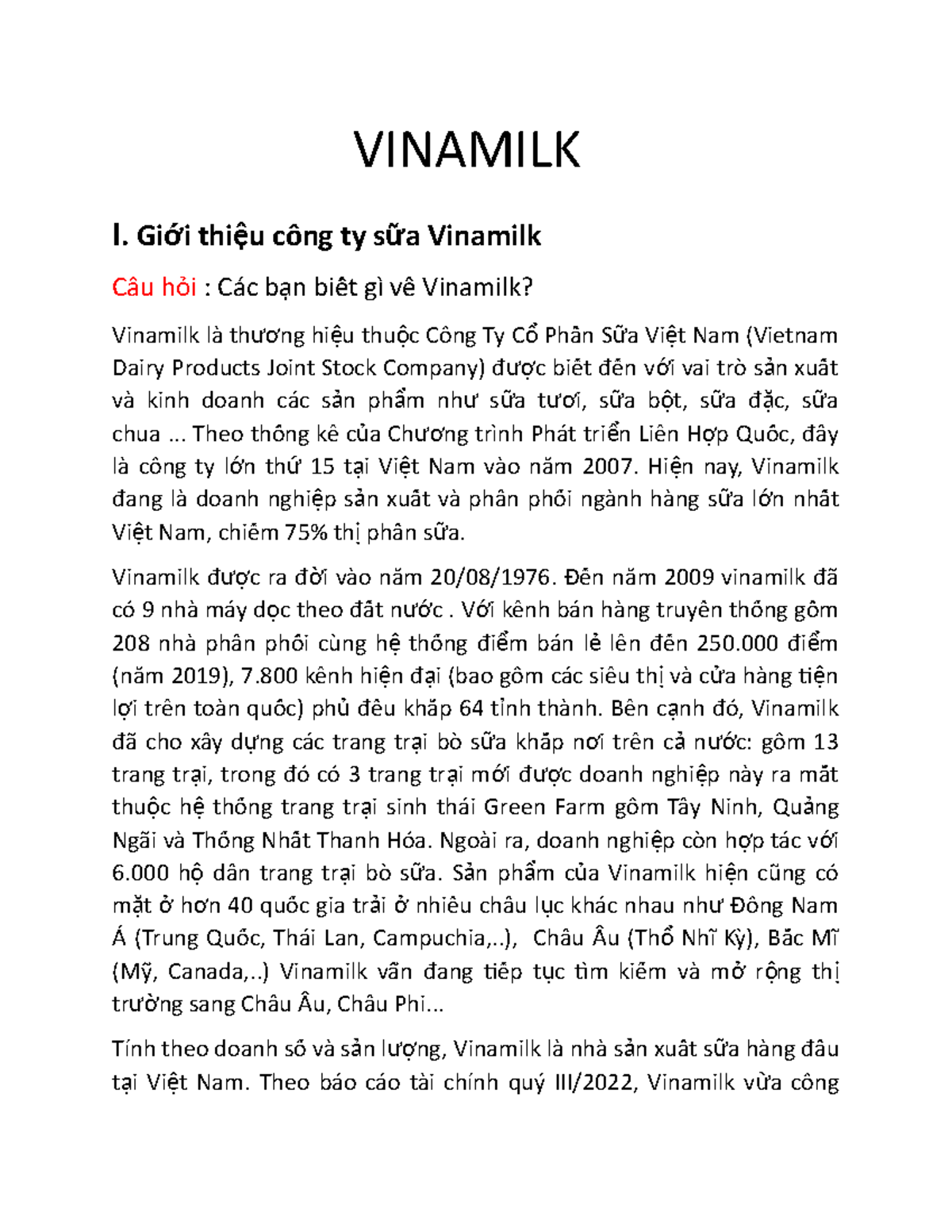 VINAMILK

I. Giới thiệu công ty sữa Vinamilk

Câu hỏi : Các bạn biết gì về Vinamilk?

Vinamilk là thương hiệu thuộc Công Ty Cổ Phần Sữa Việt Nam (Vietnam Dairy Products Joint Stock Company) được biết đến với vai trò sản xuất và kinh doanh các sản phẩm như sữa tươi, sữa bột, sữa đặc, sữa chua ... Theo thống kê của Chương trình Phát triển Liên Hợp Quốc, đây là công ty lớn thứ 15 tại Việt Nam vào năm 2007. Hiện nay, Vinamilk đang là doanh nghiệp sản xuất và phân phối ngành hàng sữa lớn nhất Việt Nam, chiếm 75% thị phần sữa.

Vinamilk được ra đời vào năm 20/08/1976. Đến năm 2009 vinamilk đã có 9 nhà máy dọc theo đất nước . Với kênh bán hàng truyền thống gồm 208 nhà phân phối cùng hệ thống điểm bán lẻ lên đến 250.000 điểm (năm 2019), 7.800 kênh hiện đại (bao gồm các siêu thị và cửa hàng tiện lợi trên toàn quốc) phủ đều khắp 64 tỉnh thành. Bên cạnh đó, Vinamilk đã cho xây dựng các trang trại bò sữa khắp nơi trên cả nước: gồm 13 trang trại, trong đó có 3 trang trại mới được doanh nghiệp này ra mắt thuộc hệ thống trang trại sinh thái Green Farm gồm Tây Ninh, Quảng Ngãi và Thống Nhất Thanh Hóa. Ngoài ra, doanh nghiệp còn hợp tác với 6.000 hộ dân trang trại bò sữa. Sản phẩm của Vinamilk hiện cũng có mặt ở hơn 40 quốc gia trải ở nhiều châu lục khác nhau như Đông Nam Á (Trung Quốc, Thái Lan, Campuchia,..), Châu Âu (Thổ Nhĩ Kỳ), Bắc Mĩ (Mỹ, Canada,..) Vinamilk vẫn đang tiếp tục tìm kiếm và mở rộng thị trường sang Châu Âu, Châu Phi...

Tính theo doanh số và sản lượng, Vinamilk là nhà sản xuất sữa hàng đầu tại Việt Nam. Theo báo cáo tài chính quý III/2022, Vinamilk vừa công